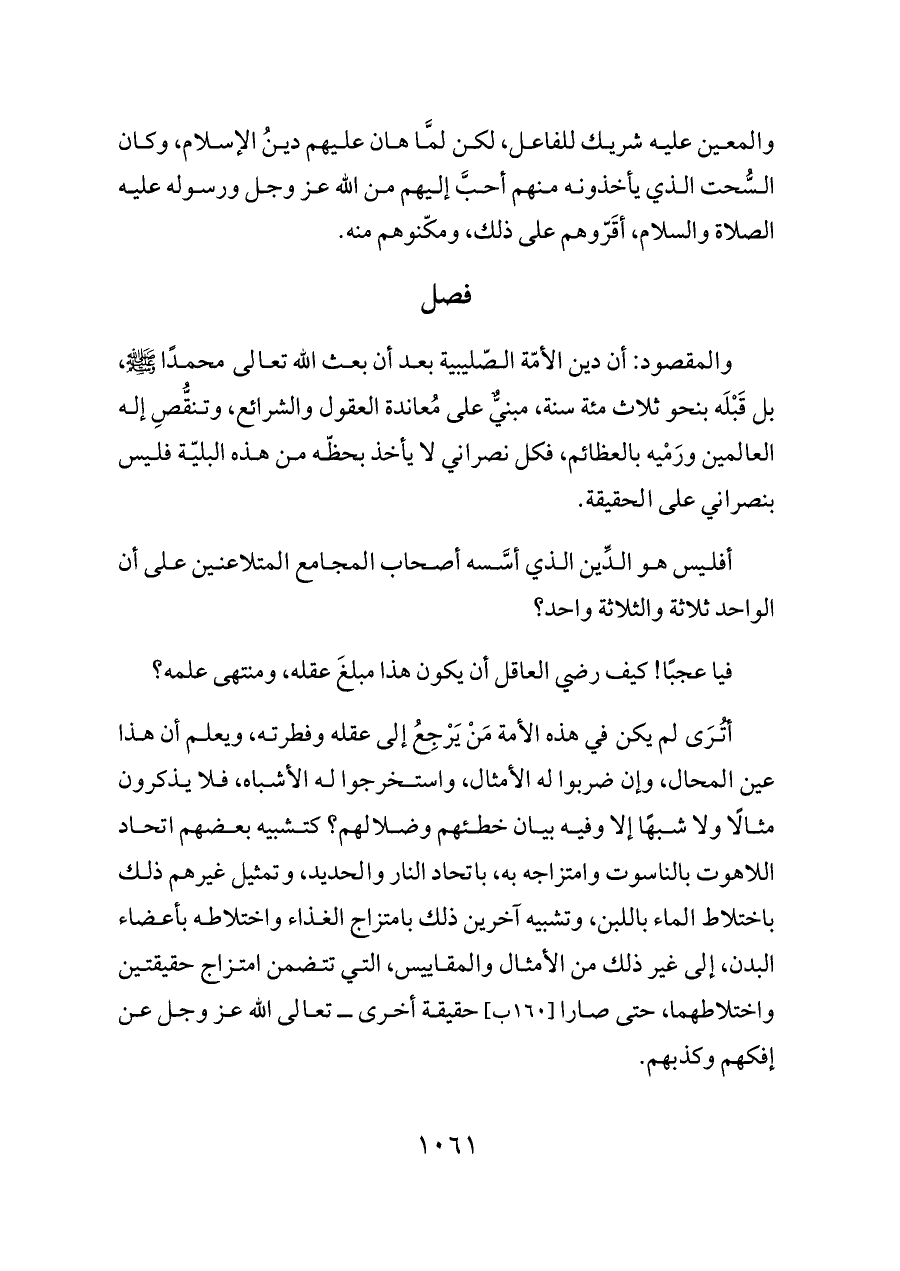 والمعين عليه شريك للفاعل، لكن لمَّا هان عليهم دينُ الإسلام، وكان السُّحت الذي يأخذونه منهم أحبَّ إليهم من الله عز وجل ورسوله عليه الصلاة والسلام، أقَرّوهم على ذلك، ومكّنوهم منه.

فصل

والمقصود: أن دين الأمّة الصّليبية بعد أن بعث الله تعالى محمدًا ﷺ، بل قَبْلَه بنحو ثلاث مئة سنة، مبنيٌّ على مُعاندة العقول والشرائع، وتنقُّصِ إله العالمين ورَمْيه بالعظائم، فكل نصراني لا يأخذ بحظّه من هذه البليّة فليس بنصراني على الحقيقة.

أفليس هو الدِّين الذي أسَّسه أصحاب المجامع المتلاعنين على أن الواحد ثلاثة والثلاثة واحد؟

فيا عجبًا! كيف رضي العاقل أن يكون هذا مبلغَ عقله، ومنتهى علمه؟

أتُرَى لم يكن في هذه الأمة مَنْ يَرْجِعُ إلى عقله وفطرته، ويعلم أن هذا عين المحال، وإن ضربوا له الأمثال، واستخرجوا له الأشباه، فلا يذكرون مثالًا ولا شبهًا إلا وفيه بيان خطئهم وضلالهم؟ كتشبيه بعضهم اتحاد اللاهوت بالناسوت وامتزاجه به، باتحاد النار والحديد، وتمثيل غيرهم ذلك باختلاط الماء باللبن، وتشبيه آخرين ذلك بامتزاج الغذاء واختلاطه بأعضاء البدن، إلى غير ذلك من الأمثال والمقاييس، التي تتضمن امتزاج حقيقتين واختلاطهما، حتى صارا [١٦٠ب] حقيقة أخرى ــ تعالى الله عز وجل عن إفكهم وكذبهم.

١٠٦١